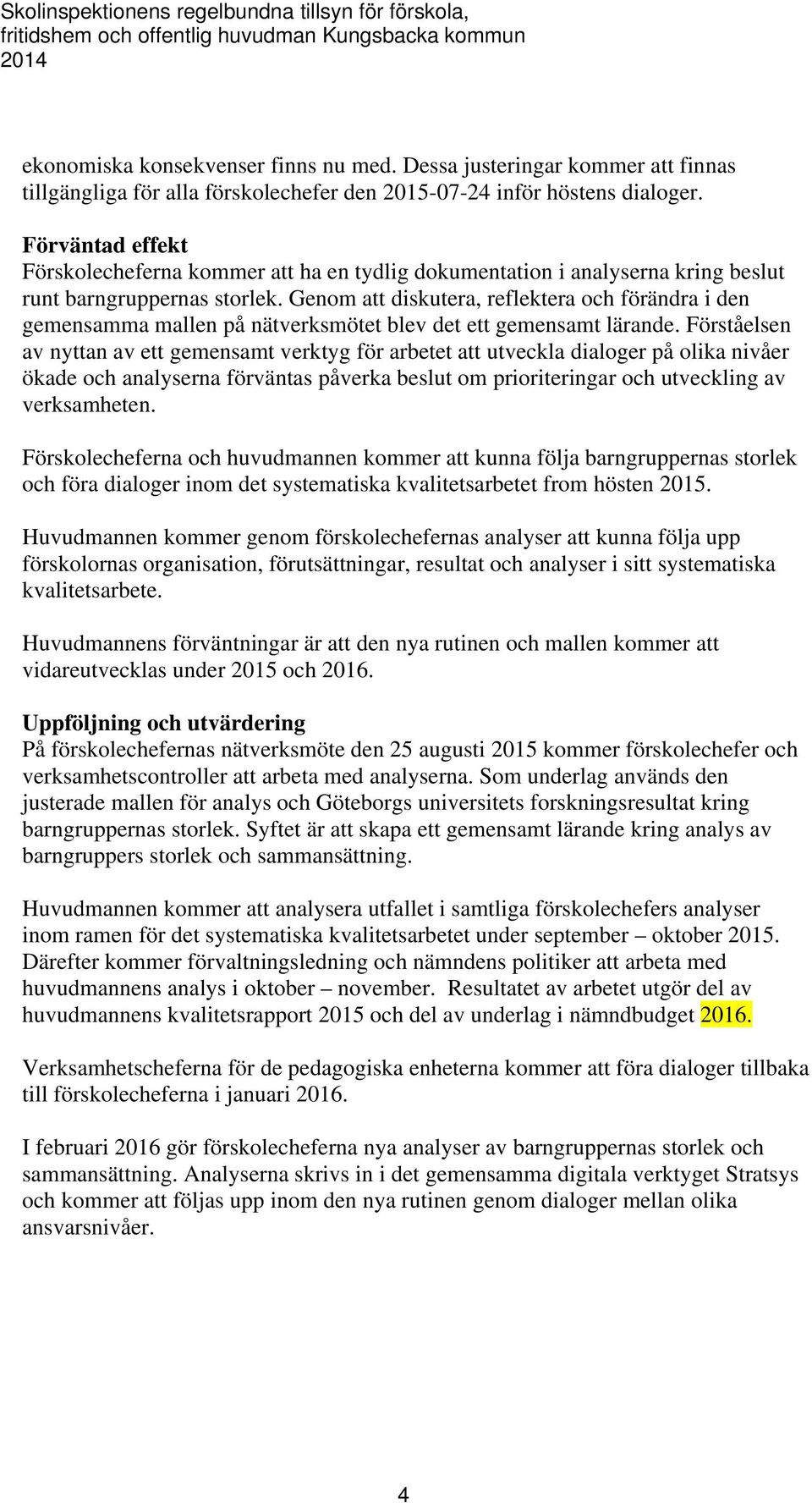 Skolinspektionens regelbundna tillsyn för förskola, fritidshem och offentlig huvudman Kungsbacka kommun 2014

ekonomiska konsekvenser finns nu med. Dessa justeringar kommer att finnas tillgängliga för alla förskolechefer den 2015-07-24 inför höstens dialoger.

Förväntad effekt
Förskolecheferna kommer att ha en tydlig dokumentation i analyserna kring beslut runt barngruppernas storlek. Genom att diskutera, reflektera och förändra i den gemensamma mallen på nätverksmötet blev det ett gemensamt lärande. Förståelsen av nyttan av ett gemensamt verktyg för arbetet att utveckla dialoger på olika nivåer ökade och analyserna förväntas påverka beslut om prioriteringar och utveckling av verksamheten.

Förskolecheferna och huvudmannen kommer att kunna följa barngruppernas storlek och föra dialoger inom det systematiska kvalitetsarbetet from hösten 2015.

Huvudmannen kommer genom förskolechefernas analyser att kunna följa upp förskolornas organisation, förutsättningar, resultat och analyser i sitt systematiska kvalitetsarbete.

Huvudmannens förväntningar är att den nya rutinen och mallen kommer att vidareutvecklas under 2015 och 2016.

Uppföljning och utvärdering
På förskolechefernas nätverksmöte den 25 augusti 2015 kommer förskolechefer och verksamhetscontroller att arbeta med analyserna. Som underlag används den justerade mallen för analys och Göteborgs universitets forskningsresultat kring barngruppernas storlek. Syftet är att skapa ett gemensamt lärande kring analys av barngruppers storlek och sammansättning.

Huvudmannen kommer att analysera utfallet i samtliga förskolechefers analyser inom ramen för det systematiska kvalitetsarbetet under september – oktober 2015. Därefter kommer förvaltningsledning och nämndens politiker att arbeta med huvudmannens analys i oktober – november. Resultatet av arbetet utgör del av huvudmannens kvalitetsrapport 2015 och del av underlag i nämndbudget 2016.

Verksamhetscheferna för de pedagogiska enheterna kommer att föra dialoger tillbaka till förskolecheferna i januari 2016.

I februari 2016 gör förskolecheferna nya analyser av barngruppernas storlek och sammansättning. Analyserna skrivs in i det gemensamma digitala verktyget Stratsys och kommer att följas upp inom den nya rutinen genom dialoger mellan olika ansvarsnivåer.

4